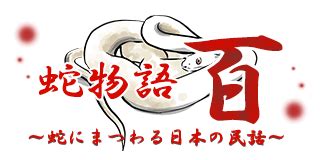 蛇物語百

～蛇にまつわる日本の民話～